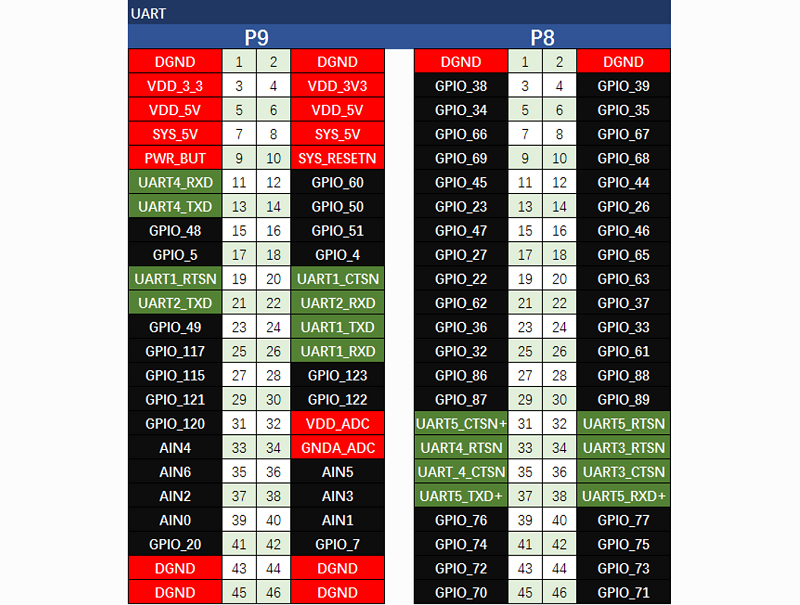 UART

P9

| DGND | 1 | 2 | DGND |
|---|---|---|---|
| VDD_3_3 | 3 | 4 | VDD_3V3 |
| VDD_5V | 5 | 6 | VDD_5V |
| SYS_5V | 7 | 8 | SYS_5V |
| PWR_BUT | 9 | 10 | SYS_RESETN |
| UART4_RXD | 11 | 12 | GPIO_60 |
| UART4_TXD | 13 | 14 | GPIO_50 |
| GPIO_48 | 15 | 16 | GPIO_51 |
| GPIO_5 | 17 | 18 | GPIO_4 |
| UART1_RTSN | 19 | 20 | UART1_CTSN |
| UART2_TXD | 21 | 22 | UART2_RXD |
| GPIO_49 | 23 | 24 | UART1_TXD |
| GPIO_117 | 25 | 26 | UART1_RXD |
| GPIO_115 | 27 | 28 | GPIO_123 |
| GPIO_121 | 29 | 30 | GPIO_122 |
| GPIO_120 | 31 | 32 | VDD_ADC |
| AIN4 | 33 | 34 | GNDA_ADC |
| AIN6 | 35 | 36 | AIN5 |
| AIN2 | 37 | 38 | AIN3 |
| AIN0 | 39 | 40 | AIN1 |
| GPIO_20 | 41 | 42 | GPIO_7 |
| DGND | 43 | 44 | DGND |
| DGND | 45 | 46 | DGND |

P8

| DGND | 1 | 2 | DGND |
|---|---|---|---|
| GPIO_38 | 3 | 4 | GPIO_39 |
| GPIO_34 | 5 | 6 | GPIO_35 |
| GPIO_66 | 7 | 8 | GPIO_67 |
| GPIO_69 | 9 | 10 | GPIO_68 |
| GPIO_45 | 11 | 12 | GPIO_44 |
| GPIO_23 | 13 | 14 | GPIO_26 |
| GPIO_47 | 15 | 16 | GPIO_46 |
| GPIO_27 | 17 | 18 | GPIO_65 |
| GPIO_22 | 19 | 20 | GPIO_63 |
| GPIO_62 | 21 | 22 | GPIO_37 |
| GPIO_36 | 23 | 24 | GPIO_33 |
| GPIO_32 | 25 | 26 | GPIO_61 |
| GPIO_86 | 27 | 28 | GPIO_88 |
| GPIO_87 | 29 | 30 | GPIO_89 |
| UART5_CTSN+ | 31 | 32 | UART5_RTSN |
| UART4_RTSN | 33 | 34 | UART3_RTSN |
| UART_4_CTSN | 35 | 36 | UART3_CTSN |
| UART5_TXD+ | 37 | 38 | UART5_RXD+ |
| GPIO_76 | 39 | 40 | GPIO_77 |
| GPIO_74 | 41 | 42 | GPIO_75 |
| GPIO_72 | 43 | 44 | GPIO_73 |
| GPIO_70 | 45 | 46 | GPIO_71 |